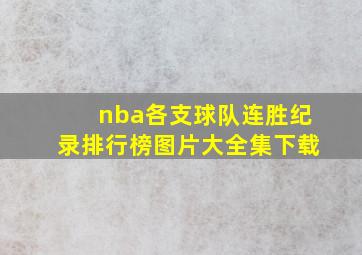 nba各支球队连胜纪录排行榜图片大全集下载